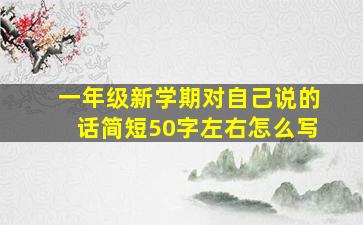 一年级新学期对自己说的话简短50字左右怎么写